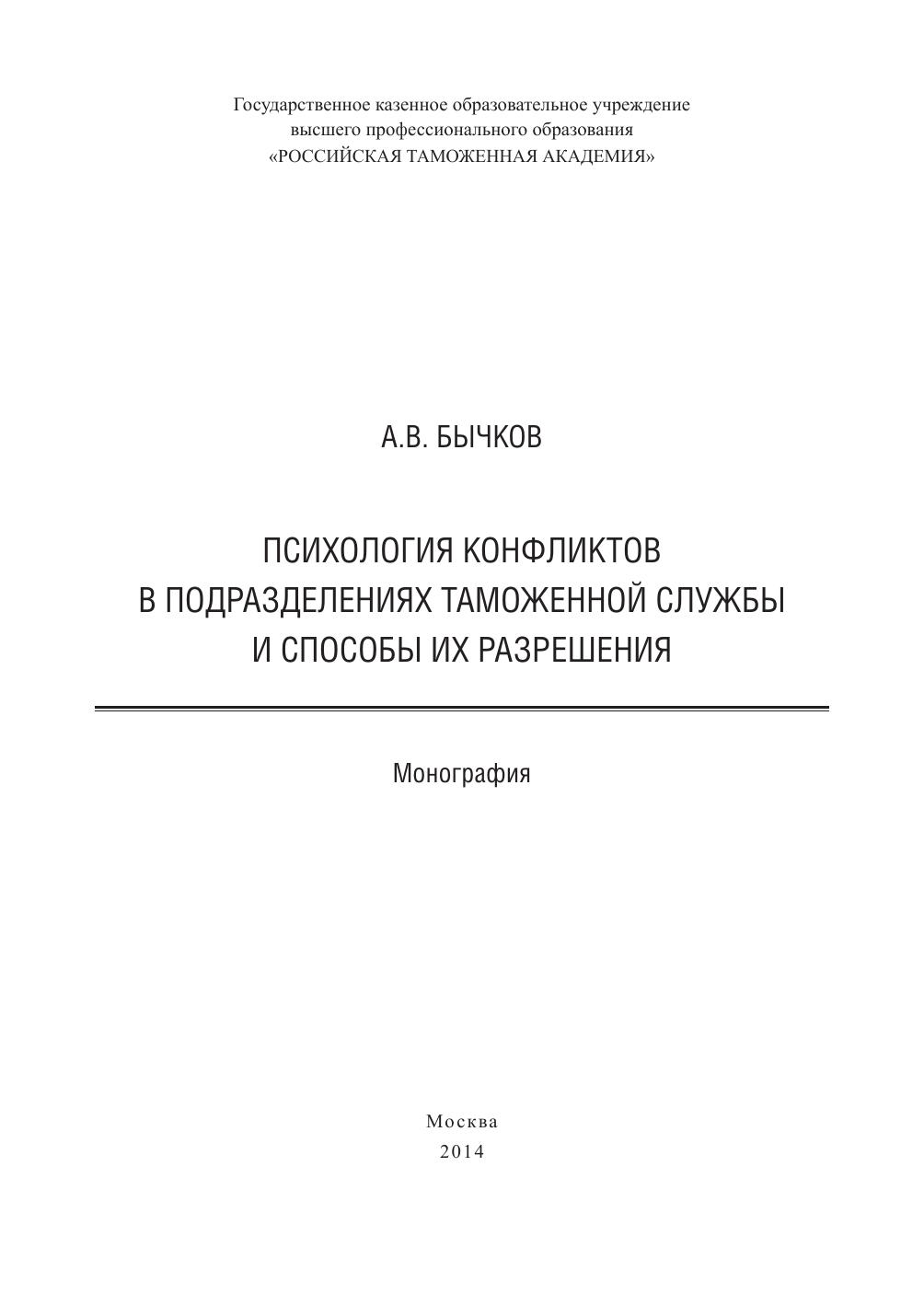 Государственное казенное образовательное учреждение
высшего профессионального образования
«РОССИЙСКАЯ ТАМОЖЕННАЯ АКАДЕМИЯ»

А.В. БЫЧКОВ

ПСИХОЛОГИЯ КОНФЛИКТОВ
В ПОДРАЗДЕЛЕНИЯХ ТАМОЖЕННОЙ СЛУЖБЫ
И СПОСОБЫ ИХ РАЗРЕШЕНИЯ

Монография

Москва
2014